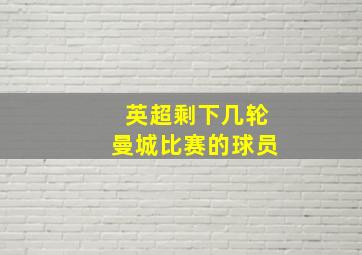 英超剩下几轮
曼城比赛的球员